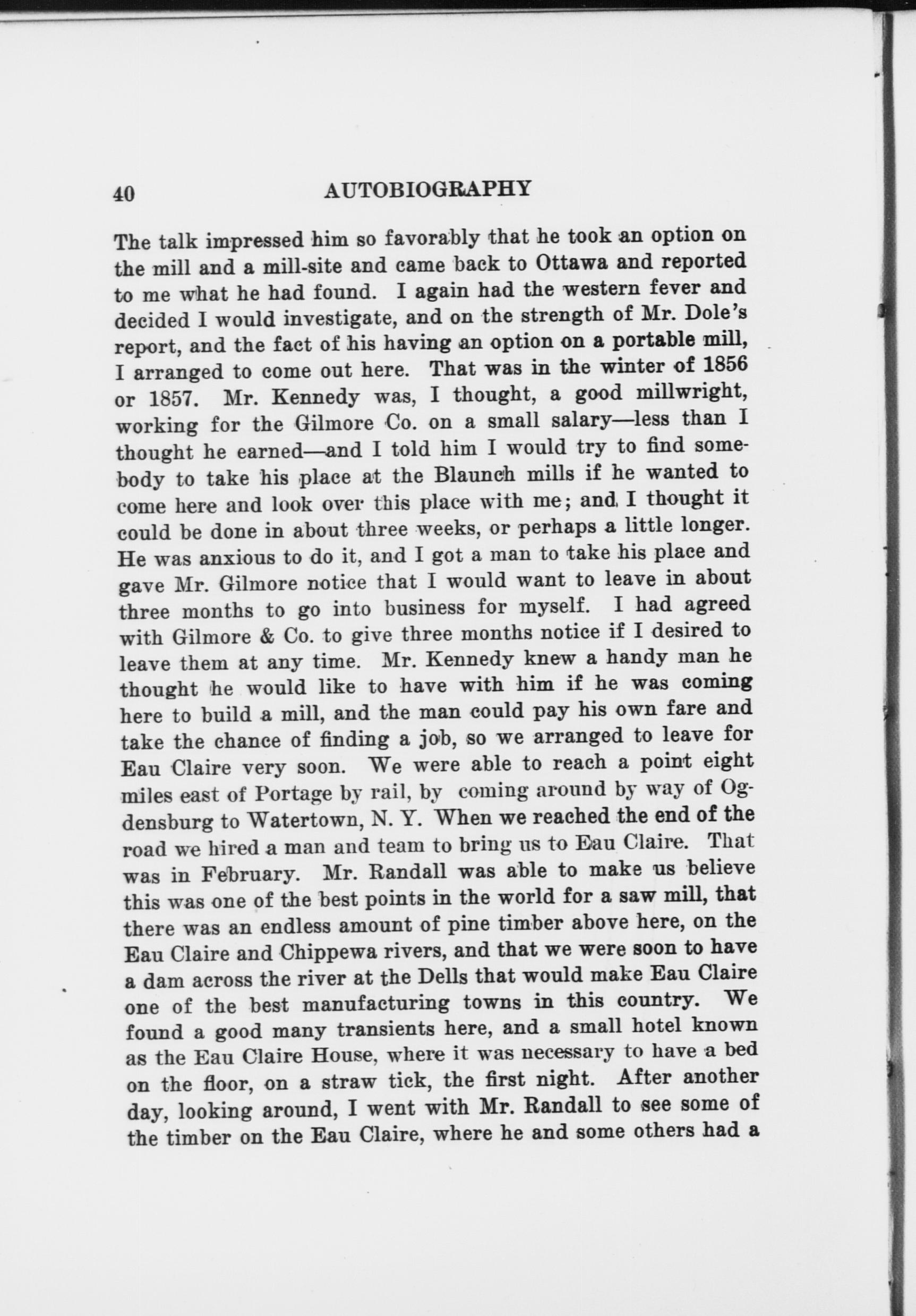 40 AUTOBIOGRAPHY

The talk impressed him so favorably that he took an option on the mill and a mill-site and came back to Ottawa and reported to me what he had found. I again had the western fever and decided I would investigate, and on the strength of Mr. Dole's report, and the fact of his having an option on a portable mill, I arranged to come out here. That was in the winter of 1856 or 1857. Mr. Kennedy was, I thought, a good millwright, working for the Gilmore Co. on a small salary—less than I thought he earned—and I told him I would try to find somebody to take his place at the Blaunch mills if he wanted to come here and look over this place with me; and I thought it could be done in about three weeks, or perhaps a little longer. He was anxious to do it, and I got a man to take his place and gave Mr. Gilmore notice that I would want to leave in about three months to go into business for myself. I had agreed with Gilmore & Co. to give three months notice if I desired to leave them at any time. Mr. Kennedy knew a handy man he thought he would like to have with him if he was coming here to build a mill, and the man could pay his own fare and take the chance of finding a job, so we arranged to leave for Eau Claire very soon. We were able to reach a point eight miles east of Portage by rail, by coming around by way of Ogdensburg to Watertown, N. Y. When we reached the end of the road we hired a man and team to bring us to Eau Claire. That was in February. Mr. Randall was able to make us believe this was one of the best points in the world for a saw mill, that there was an endless amount of pine timber above here, on the Eau Claire and Chippewa rivers, and that we were soon to have a dam across the river at the Dells that would make Eau Claire one of the best manufacturing towns in this country. We found a good many transients here, and a small hotel known as the Eau Claire House, where it was necessary to have a bed on the floor, on a straw tick, the first night. After another day, looking around, I went with Mr. Randall to see some of the timber on the Eau Claire, where he and some others had a